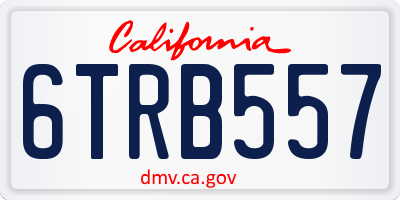 California

6TRB557

dmv.ca.gov